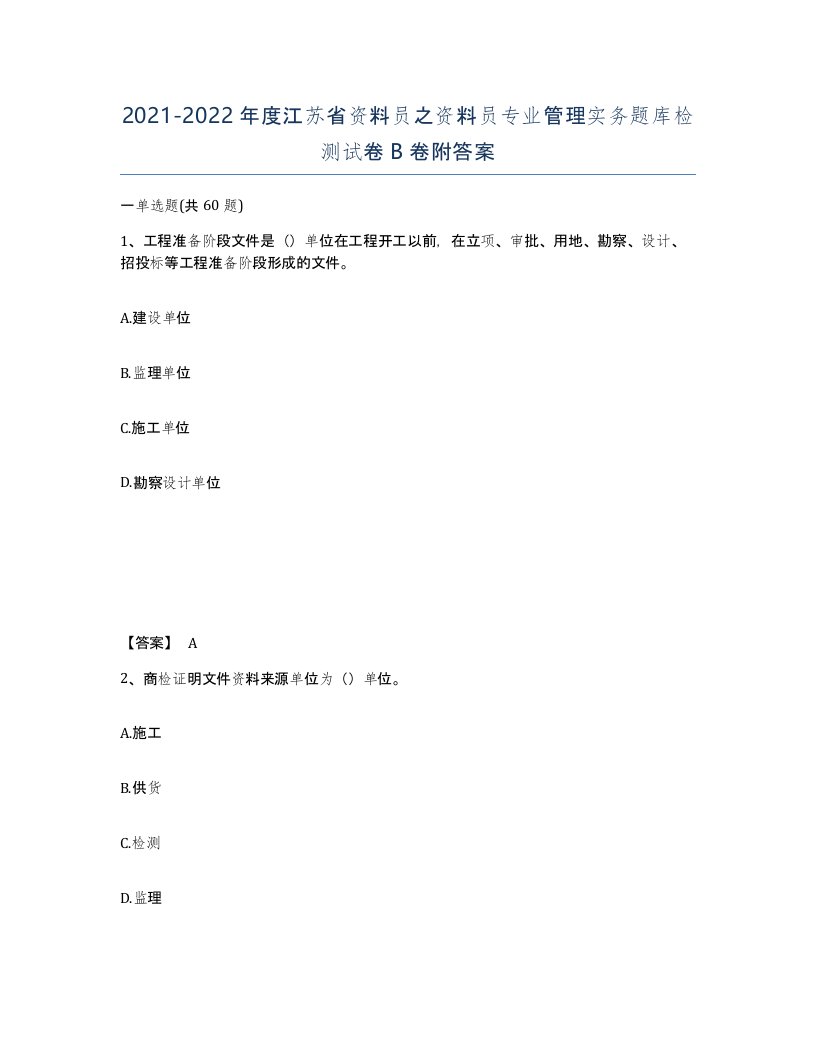 2021-2022年度江苏省资料员之资料员专业管理实务题库检测试卷B卷附答案

一单选题(共60题)

1、工程准备阶段文件是（）单位在工程开工以前，在立项、审批、用地、勘察、设计、招投标等工程准备阶段形成的文件。

A.建设单位

B.监理单位

C.施工单位

D.勘察设计单位

【答案】 A

2、商检证明文件资料来源单位为（）单位。

A.施工

B.供货

C.检测

D.监理